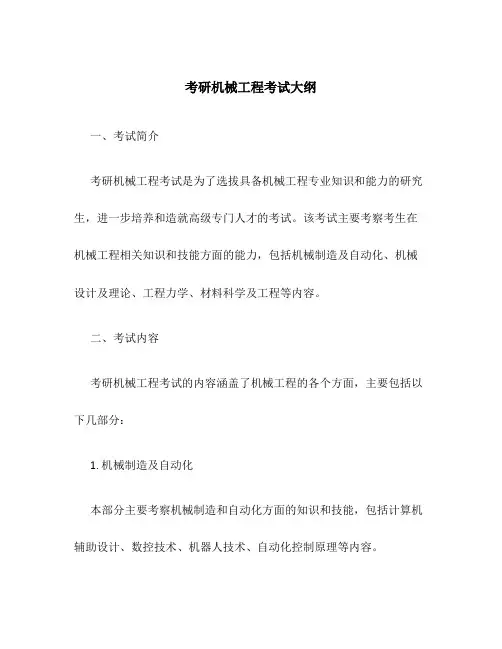 考研机械工程考试大纲

一、考试简介

考研机械工程考试是为了选拔具备机械工程专业知识和能力的研究生，进一步培养和造就高级专门人才的考试。该考试主要考察考生在机械工程相关知识和技能方面的能力，包括机械制造及自动化、机械设计及理论、工程力学、材料科学及工程等内容。

二、考试内容

考研机械工程考试的内容涵盖了机械工程的各个方面，主要包括以下几部分：

1. 机械制造及自动化

本部分主要考察机械制造和自动化方面的知识和技能，包括计算机辅助设计、数控技术、机器人技术、自动化控制原理等内容。